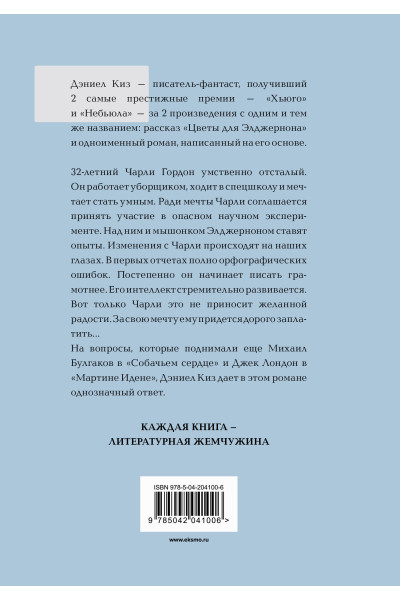 Дэниел Киз — писатель-фантаст, получивший 2 самые престижные премии — «Хьюго» и «Небьюла» — за 2 произведения с одним и тем же названием: рассказ «Цветы для Элджернона» и одноименный роман, написанный на его основе.

32-летний Чарли Гордон умственно отсталый. Он работает уборщиком, ходит в спецшколу и мечтает стать умным. Ради мечты Чарли соглашается принять участие в опасном научном эксперименте. Над ним и мышонком Элджерноном ставят опыты. Изменения с Чарли происходят на наших глазах. В первых отчетах полно орфографических ошибок. Постепенно он начинает писать грамотнее. Его интеллект стремительно развивается. Вот только Чарли это не приносит желанной радости. За свою мечту ему придется дорого заплатить...
На вопросы, которые поднимали еще Михаил Булгаков в «Собачьем сердце» и Джек Лондон в «Мартине Идене», Дэниел Киз дает в этом романе однозначный ответ.

КАЖДАЯ КНИГА – ЛИТЕРАТУРНАЯ ЖЕМЧУЖИНА

ISBN 978-5-04-204100-6

9 785042 041006 >

www.eksmo.ru